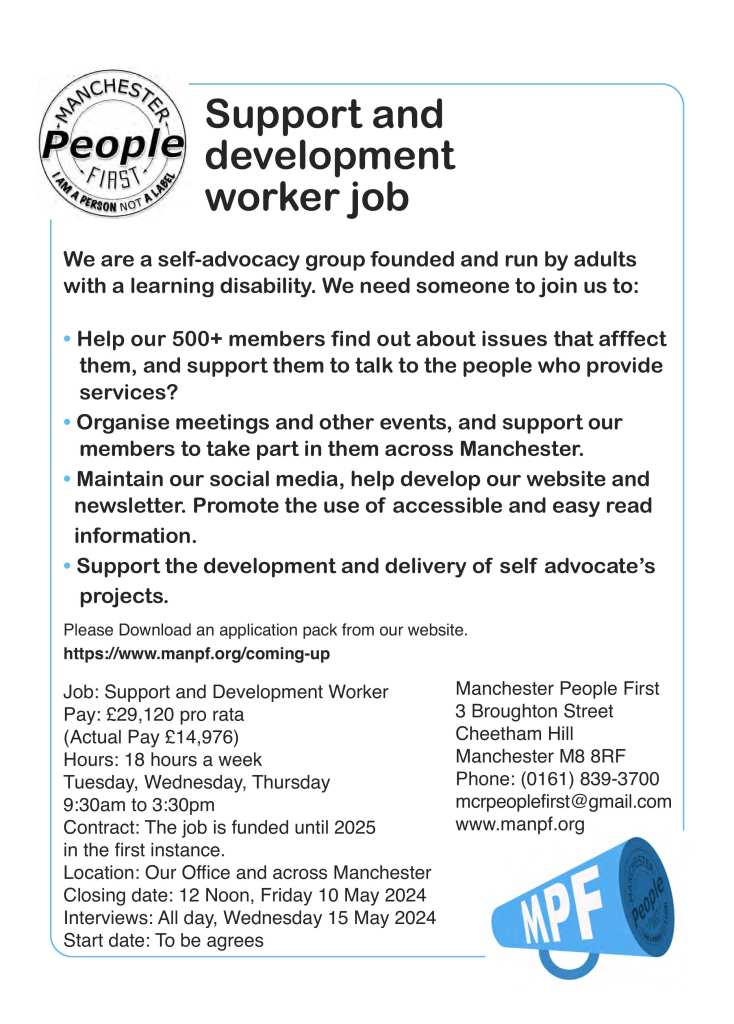 MANCHESTER
People
FIRST
I AM A PERSON NOT A LABEL

Support and development worker job

We are a self-advocacy group founded and run by adults with a learning disability. We need someone to join us to:

• Help our 500+ members find out about issues that afffect them, and support them to talk to the people who provide services?
• Organise meetings and other events, and support our members to take part in them across Manchester.
• Maintain our social media, help develop our website and newsletter. Promote the use of accessible and easy read information.
• Support the development and delivery of self advocate's projects.

Please Download an application pack from our website.
https://www.manpf.org/coming-up

Job: Support and Development Worker
Pay: £29,120 pro rata
(Actual Pay £14,976)
Hours: 18 hours a week
Tuesday, Wednesday, Thursday
9:30am to 3:30pm
Contract: The job is funded until 2025 in the first instance.
Location: Our Office and across Manchester
Closing date: 12 Noon, Friday 10 May 2024
Interviews: All day, Wednesday 15 May 2024
Start date: To be agrees

Manchester People First
3 Broughton Street
Cheetham Hill
Manchester M8 8RF
Phone: (0161) 839-3700
mcrpeoplefirst@gmail.com
www.manpf.org

MPF
People